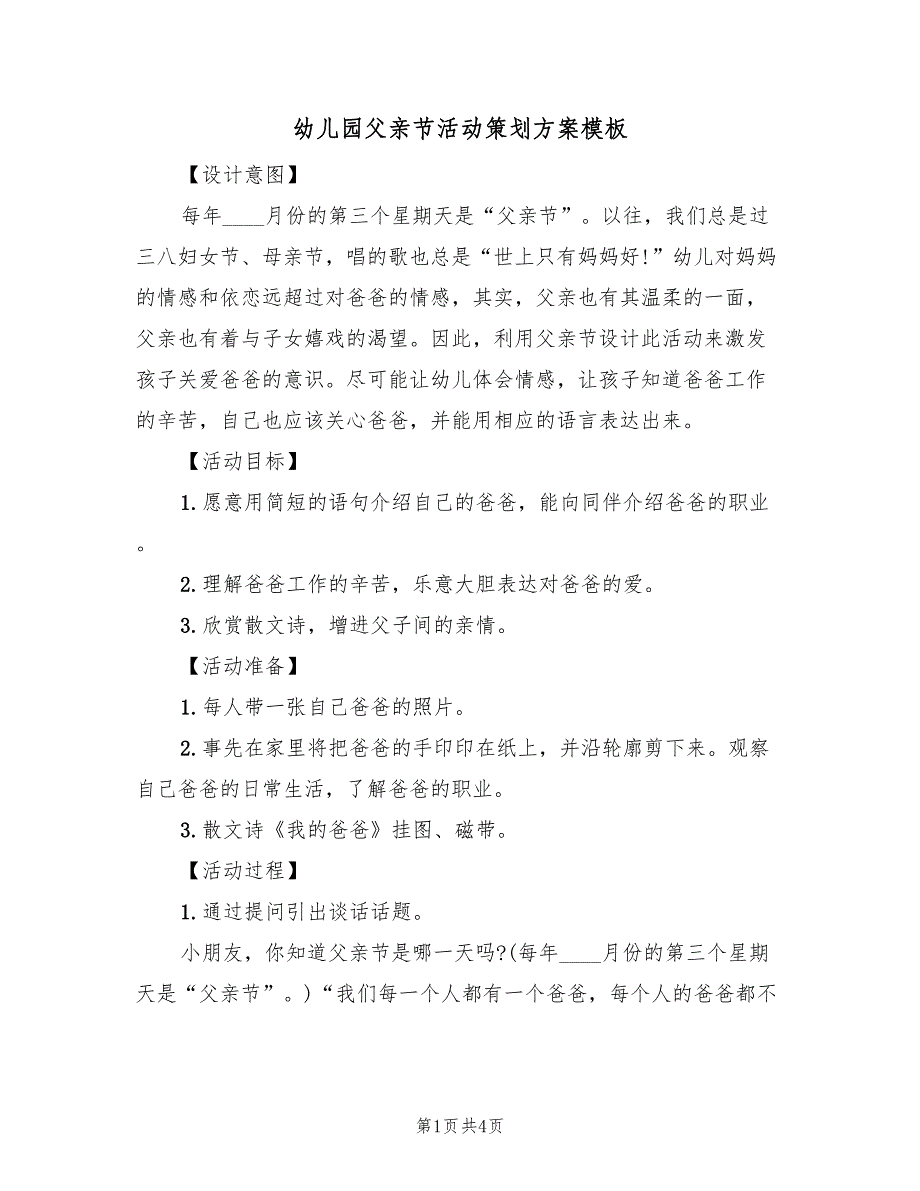 幼儿园父亲节活动策划方案模板

【设计意图】

每年____月份的第三个星期天是“父亲节”。以往，我们总是过三八妇女节、母亲节，唱的歌也总是“世上只有妈妈好!”幼儿对妈妈的情感和依恋远超过对爸爸的情感，其实，父亲也有其温柔的一面，父亲也有着与子女嬉戏的渴望。因此，利用父亲节设计此活动来激发孩子关爱爸爸的意识。尽可能让幼儿体会情感，让孩子知道爸爸工作的辛苦，自己也应该关心爸爸，并能用相应的语言表达出来。

【活动目标】

1.愿意用简短的语句介绍自己的爸爸，能向同伴介绍爸爸的职业。

2.理解爸爸工作的辛苦，乐意大胆表达对爸爸的爱。

3.欣赏散文诗，增进父子间的亲情。

【活动准备】

1.每人带一张自己爸爸的照片。

2.事先在家里将把爸爸的手印印在纸上，并沿轮廓剪下来。观察自己爸爸的日常生活，了解爸爸的职业。

3.散文诗《我的爸爸》挂图、磁带。

【活动过程】

1.通过提问引出谈话话题。

小朋友，你知道父亲节是哪一天吗?(每年____月份的第三个星期天是“父亲节”。)“我们每一个人都有一个爸爸，每个人的爸爸都不

第1页 共4页